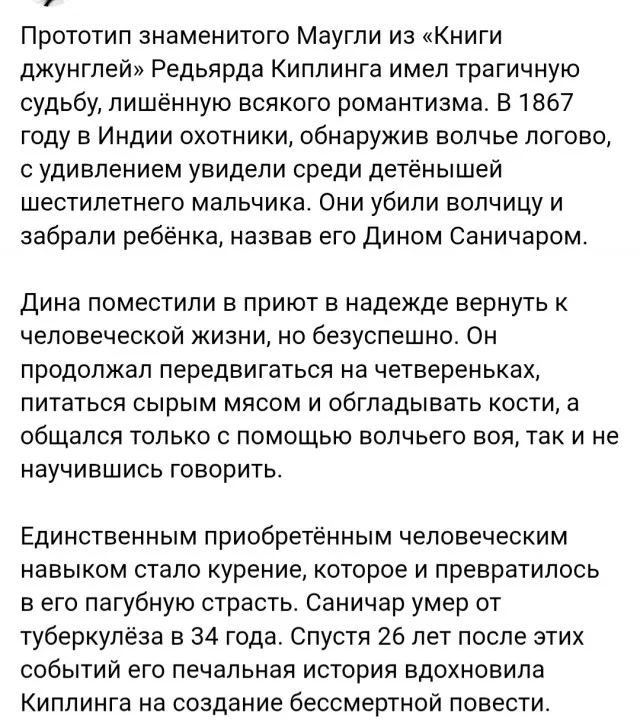 Прототип знаменитого Маугли из «Книги джунглей» Редьярда Киплинга имел трагичную судьбу, лишённую всякого романтизма. В 1867 году в Индии охотники, обнаружив волчье логово, с удивлением увидели среди детёнышей шестилетнего мальчика. Они убили волчицу и забрали ребёнка, назвав его Дином Саничаром.

Дина поместили в приют в надежде вернуть к человеческой жизни, но безуспешно. Он продолжал передвигаться на четвереньках, питаться сырым мясом и обгладывать кости, а общался только с помощью волчьего воя, так и не научившись говорить.

Единственным приобретённым человеческим навыком стало курение, которое и превратилось в его пагубную страсть. Саничар умер от туберкулёза в 34 года. Спустя 26 лет после этих событий его печальная история вдохновила Киплинга на создание бессмертной повести.